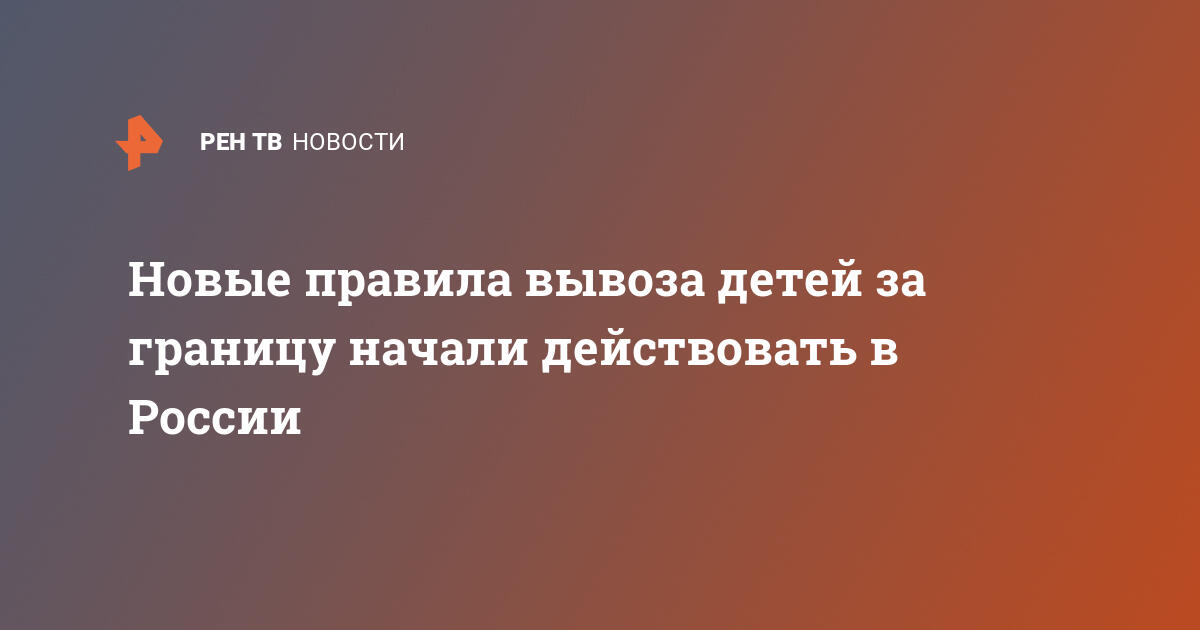 РЕН ТВ НОВОСТИ

Новые правила вывоза детей за границу начали действовать в России